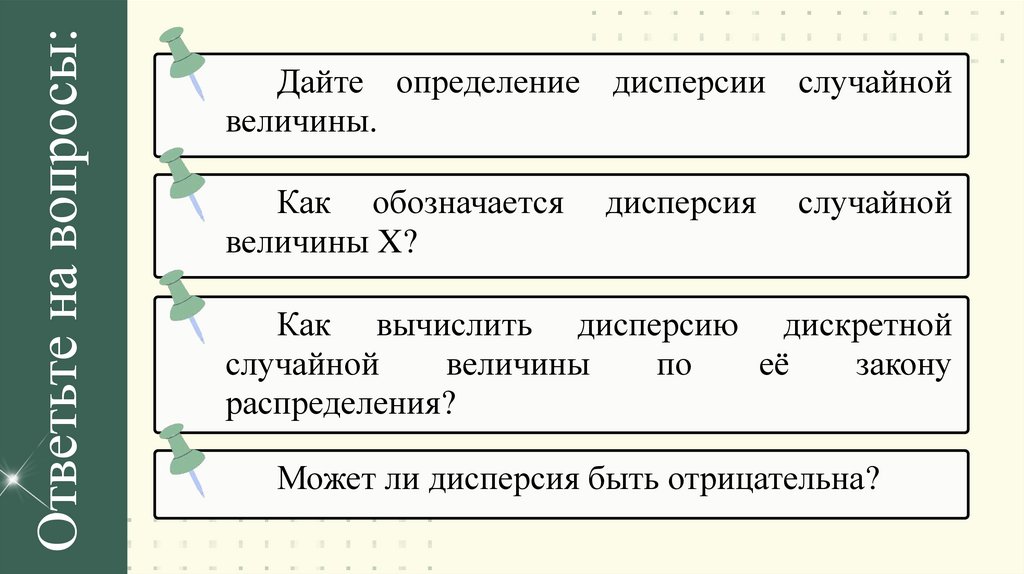 Ответьте на вопросы:

Дайте определение дисперсии случайной величины.

Как обозначается дисперсия случайной величины X?

Как вычислить дисперсию дискретной случайной величины по её закону распределения?

Может ли дисперсия быть отрицательна?